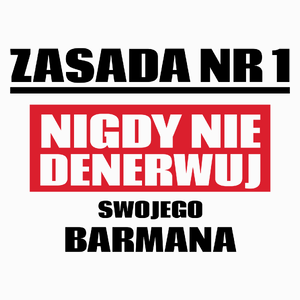 ZASADA NR 1

NIGDY NIE DENERWUJ

SWOJEGO

BARMANA